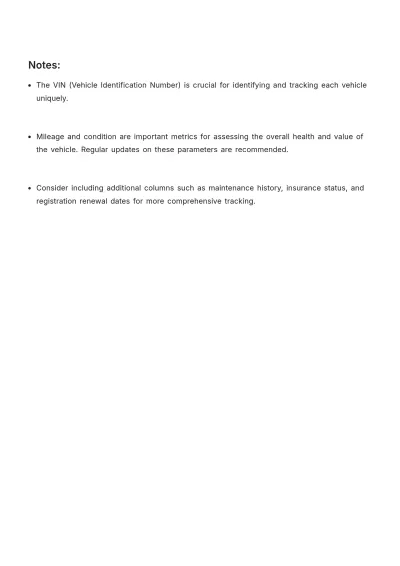 Notes:

• The VIN (Vehicle Identification Number) is crucial for identifying and tracking each vehicle uniquely.

• Mileage and condition are important metrics for assessing the overall health and value of the vehicle. Regular updates on these parameters are recommended.

• Consider including additional columns such as maintenance history, insurance status, and registration renewal dates for more comprehensive tracking.